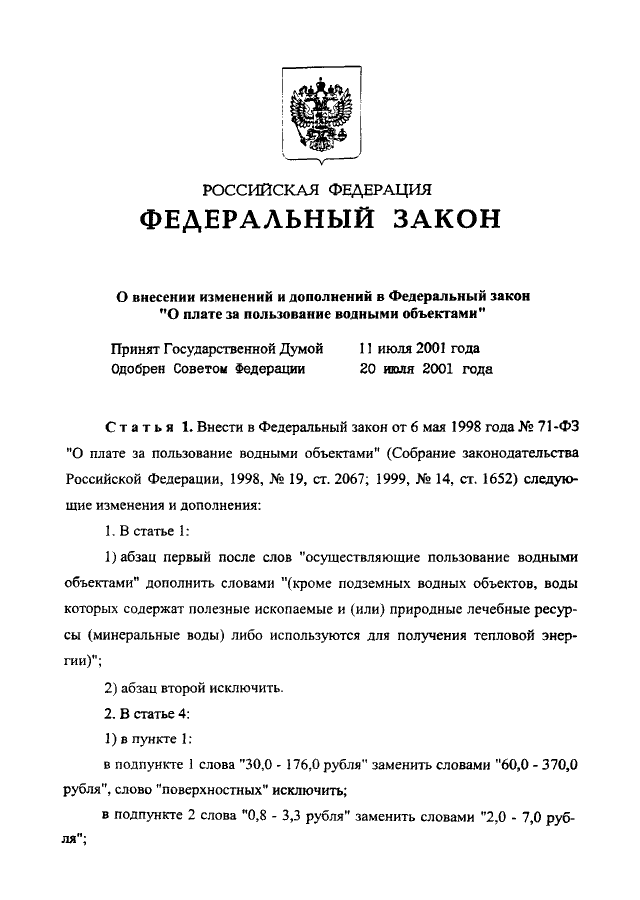 РОССИЙСКАЯ ФЕДЕРАЦИЯ
ФЕДЕРАЛЬНЫЙ ЗАКОН

О внесении изменений и дополнений в Федеральный закон "О плате за пользование водными объектами"

Принят Государственной Думой 11 июля 2001 года
Одобрен Советом Федерации 20 июля 2001 года

Статья 1. Внести в Федеральный закон от 6 мая 1998 года № 71-ФЗ "О плате за пользование водными объектами" (Собрание законодательства Российской Федерации, 1998, № 19, ст. 2067; 1999, № 14, ст. 1652) следующие изменения и дополнения:

1. В статье 1:

1) абзац первый после слов "осуществляющие пользование водными объектами" дополнить словами "(кроме подземных водных объектов, воды которых содержат полезные ископаемые и (или) природные лечебные ресурсы (минеральные воды) либо используются для получения тепловой энергии)";

2) абзац второй исключить.

2. В статье 4:

1) в пункте 1:

в подпункте 1 слова "30,0 - 176,0 рубля" заменить словами "60,0 - 370,0 рубля", слово "поверхностных" исключить;

в подпункте 2 слова "0,8 - 3,3 рубля" заменить словами "2,0 - 7,0 рубля";